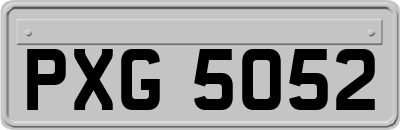 PXG 5052